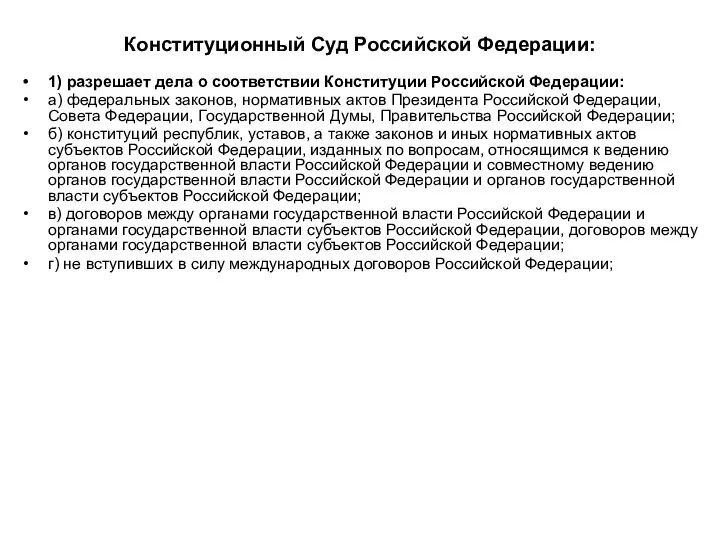 Конституционный Суд Российской Федерации:

• 1) разрешает дела о соответствии Конституции Российской Федерации:
• а) федеральных законов, нормативных актов Президента Российской Федерации, Совета Федерации, Государственной Думы, Правительства Российской Федерации;
• б) конституций республик, уставов, а также законов и иных нормативных актов субъектов Российской Федерации, изданных по вопросам, относящимся к ведению органов государственной власти Российской Федерации и совместному ведению органов государственной власти Российской Федерации и органов государственной власти субъектов Российской Федерации;
• в) договоров между органами государственной власти Российской Федерации и органами государственной власти субъектов Российской Федерации, договоров между органами государственной власти субъектов Российской Федерации;
• г) не вступивших в силу международных договоров Российской Федерации;